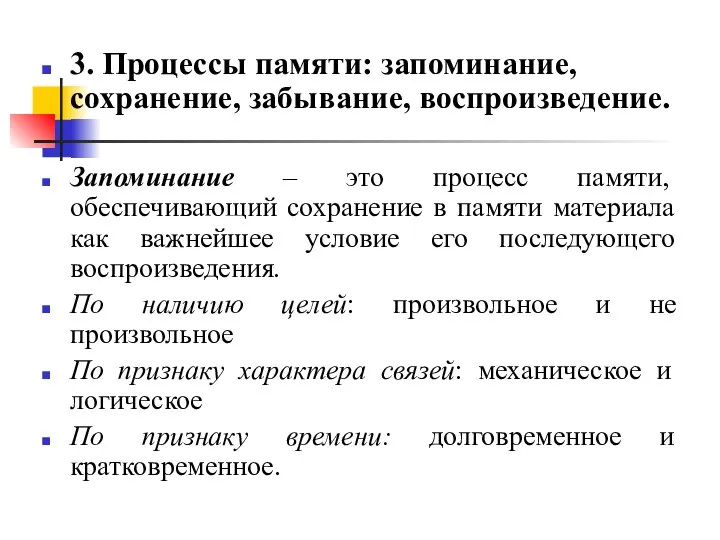 3. Процессы памяти: запоминание, сохранение, забывание, воспроизведение.

Запоминание – это процесс памяти, обеспечивающий сохранение в памяти материала как важнейшее условие его последующего воспроизведения.

По наличию целей: произвольное и не произвольное

По признаку характера связей: механическое и логическое

По признаку времени: долговременное и кратковременное.